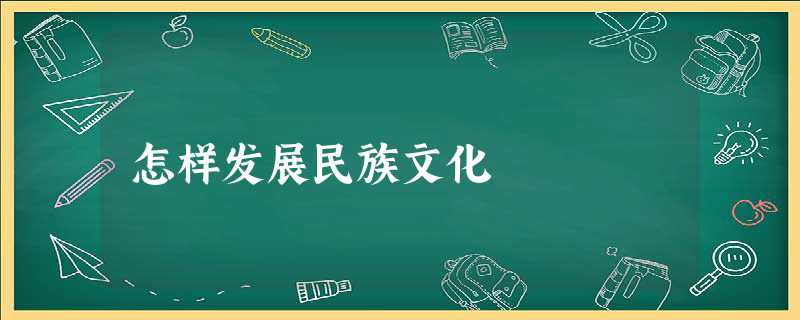 怎样发展民族文化